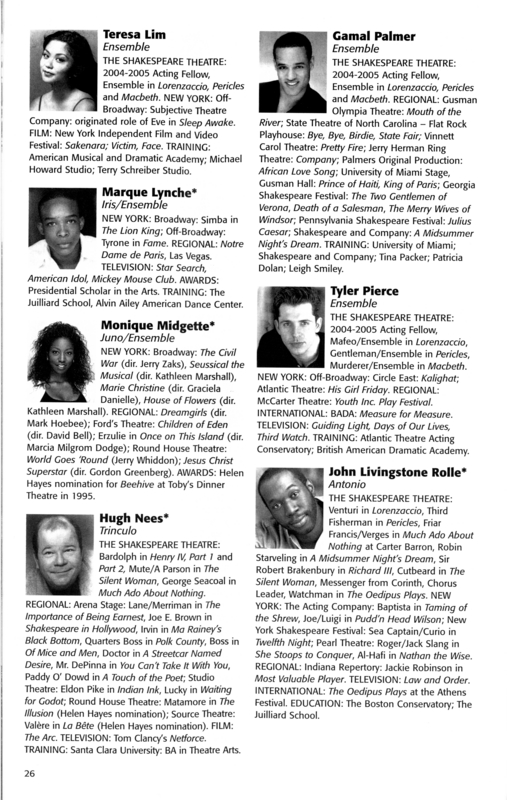 Teresa Lim
Ensemble
THE SHAKESPEARE THEATRE: 2004-2005 Acting Fellow, Ensemble in Lorenzaccio, Pericles and Macbeth. NEW YORK: Off-Broadway: Subjective Theatre Company: originated role of Eve in Sleep Awake. FILM: New York Independent Film and Video Festival: Sakenara; Victim, Face. TRAINING: American Musical and Dramatic Academy; Michael Howard Studio; Terry Schreiber Studio.

Marque Lynche*
Iris/Ensemble
NEW YORK: Broadway: Simba in The Lion King; Off-Broadway: Tyrone in Fame. REGIONAL: Notre Dame de Paris, Las Vegas. TELEVISION: Star Search, American Idol, Mickey Mouse Club. AWARDS: Presidential Scholar in the Arts. TRAINING: The Juilliard School, Alvin Ailey American Dance Center.

Monique Midgette*
Juno/Ensemble
NEW YORK: Broadway: The Civil War (dir. Jerry Zaks), Seussical the Musical (dir. Kathleen Marshall), Marie Christine (dir. Graciela Danielle), House of Flowers (dir. Kathleen Marshall). REGIONAL: Dreamgirls (dir. Mark Hoebee); Ford's Theatre: Children of Eden (dir. David Bell); Erzulie in Once on This Island (dir. Marcia Milgrom Dodge); Round House Theatre: World Goes 'Round (Jerry Whiddon); Jesus Christ Superstar (dir. Gordon Greenberg). AWARDS: Helen Hayes nomination for Beehive at Toby's Dinner Theatre in 1995.

Hugh Nees*
Trinculo
THE SHAKESPEARE THEATRE: Bardolph in Henry IV, Part 1 and Part 2, Mute/A Parson in The Silent Woman, George Seacoal in Much Ado About Nothing. REGIONAL: Arena Stage: Lane/Merriman in The Importance of Being Earnest, Joe E. Brown in Shakespeare in Hollywood, Irvin in Ma Rainey's Black Bottom, Quarters Boss in Polk County, Boss in Of Mice and Men, Doctor in A Streetcar Named Desire, Mr. DePinna in You Can't Take It With You, Paddy O' Dowd in A Touch of the Poet; Studio Theatre: Eldon Pike in Indian Ink, Lucky in Waiting for Godot; Round House Theatre: Matamore in The Illusion (Helen Hayes nomination); Source Theatre: Valère in La Bête (Helen Hayes nomination). FILM: The Arc. TELEVISION: Tom Clancy's Netforce. TRAINING: Santa Clara University: BA in Theatre Arts.

Gamal Palmer
Ensemble
THE SHAKESPEARE THEATRE: 2004-2005 Acting Fellow, Ensemble in Lorenzaccio, Pericles and Macbeth. REGIONAL: Gusman Olympia Theatre: Mouth of the River; State Theatre of North Carolina – Flat Rock Playhouse: Bye, Bye, Birdie, State Fair; Vinnett Carol Theatre: Pretty Fire; Jerry Herman Ring Theatre: Company; Palmers Original Production: African Love Song; University of Miami Stage, Gusman Hall: Prince of Haiti, King of Paris; Georgia Shakespeare Festival: The Two Gentlemen of Verona, Death of a Salesman, The Merry Wives of Windsor; Pennsylvania Shakespeare Festival: Julius Caesar; Shakespeare and Company: A Midsummer Night's Dream. TRAINING: University of Miami; Shakespeare and Company; Tina Packer; Patricia Dolan; Leigh Smiley.

Tyler Pierce
Ensemble
THE SHAKESPEARE THEATRE: 2004-2005 Acting Fellow, Mafeo/Ensemble in Lorenzaccio, Gentleman/Ensemble in Pericles, Murderer/Ensemble in Macbeth. NEW YORK: Off-Broadway: Circle East: Kalighat; Atlantic Theatre: His Girl Friday. REGIONAL: McCarter Theatre: Youth Inc. Play Festival. INTERNATIONAL: BADA: Measure for Measure. TELEVISION: Guiding Light, Days of Our Lives, Third Watch. TRAINING: Atlantic Theatre Acting Conservatory; British American Dramatic Academy.

John Livingstone Rolle*
Antonio
THE SHAKESPEARE THEATRE: Venturi in Lorenzaccio, Third Fisherman in Pericles, Friar Francis/Verges in Much Ado About Nothing at Carter Barron, Robin Starveling in A Midsummer Night's Dream, Sir Robert Brakenbury in Richard III, Cutbeard in The Silent Woman, Messenger from Corinth, Chorus Leader, Watchman in The Oedipus Plays. NEW YORK: The Acting Company: Baptista in Taming of the Shrew, Joe/Luigi in Pudd'n Head Wilson; New York Shakespeare Festival: Sea Captain/Curio in Twelfth Night; Pearl Theatre: Roger/Jack Slang in She Stoops to Conquer, Al-Hafi in Nathan the Wise. REGIONAL: Indiana Repertory: Jackie Robinson in Most Valuable Player. TELEVISION: Law and Order. INTERNATIONAL: The Oedipus Plays at the Athens Festival. EDUCATION: The Boston Conservatory; The Juilliard School.

26